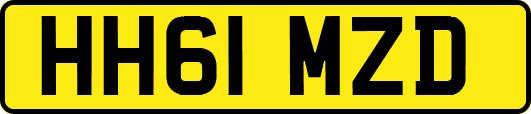 HH61 MZD